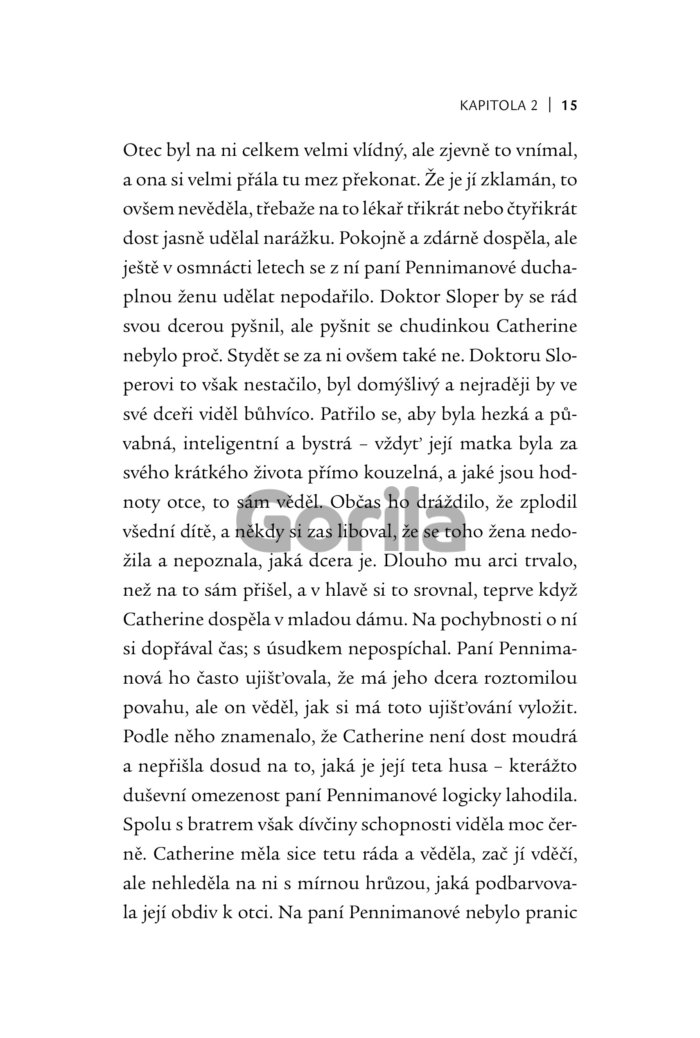 KAPITOLA 2 | 15

Otec byl na ni celkem velmi vlídný, ale zjevně to vnímal, a ona si velmi přála tu mez překonat. Že je jí zklamán, to ovšem nevěděla, třebaže na to lékař třikrát nebo čtyřikrát dost jasně udělal narážku. Pokojně a zdárně dospěla, ale ještě v osmnácti letech se z ní paní Pennimanové duchaplnou ženu udělat nepodařilo. Doktor Sloper by se rád svou dcerou pyšnil, ale pyšnit se chudinkou Catherine nebylo proč. Stydět se za ni ovšem také ne. Doktoru Sloperovi to však nestačilo, byl domýšlivý a nejraději by ve své dceři viděl bůhvíco. Patřilo se, aby byla hezká a půvabná, inteligentní a bystrá – vždyť její matka byla za svého krátkého života přímo kouzelná, a jaké jsou hodnoty otce, to sám věděl. Občas ho dráždilo, že zplodil všední dítě, a někdy si zas liboval, že se toho žena nedožila a nepoznala, jaká dcera je. Dlouho mu arci trvalo, než na to sám přišel, a v hlavě si to srovnal, teprve když Catherine dospěla v mladou dámu. Na pochybnosti o ní si dopřával čas; s úsudkem nepospíchal. Paní Pennimanová ho často ujišťovala, že má jeho dcera roztomilou povahu, ale on věděl, jak si má toto ujišťování vyložit. Podle něho znamenalo, že Catherine není dost moudrá a nepřišla dosud na to, jaká je její teta husa – kterážto duševní omezenost paní Pennimanové logicky lahodila. Spolu s bratrem však dívčiny schopnosti viděla moc černě. Catherine měla sice tetu ráda a věděla, zač jí vděčí, ale nehleděla na ni s mírnou hrůzou, jaká podbarvovala její obdiv k otci. Na paní Pennimanové nebylo pranic

Gorila